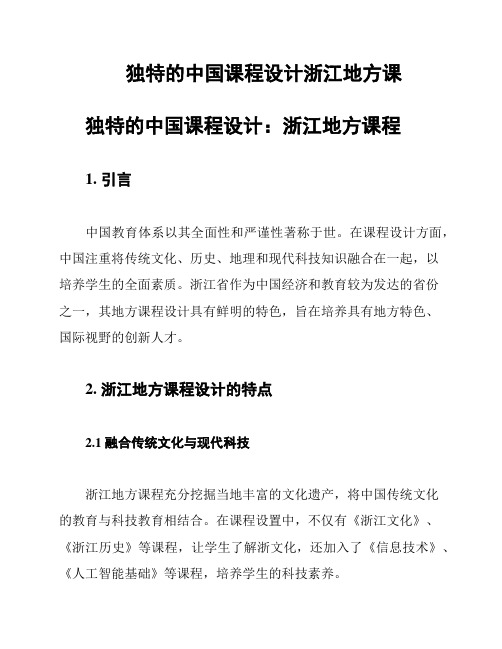 独特的中国课程设计浙江地方课

独特的中国课程设计：浙江地方课程

1. 引言

中国教育体系以其全面性和严谨性著称于世。在课程设计方面，中国注重将传统文化、历史、地理和现代科技知识融合在一起，以培养学生的全面素质。浙江省作为中国经济和教育较为发达的省份之一，其地方课程设计具有鲜明的特色，旨在培养具有地方特色、国际视野的创新人才。

2. 浙江地方课程设计的特点

2.1 融合传统文化与现代科技

浙江地方课程充分挖掘当地丰富的文化遗产，将中国传统文化的教育与科技教育相结合。在课程设置中，不仅有《浙江文化》、《浙江历史》等课程，让学生了解浙文化，还加入了《信息技术》、《人工智能基础》等课程，培养学生的科技素养。